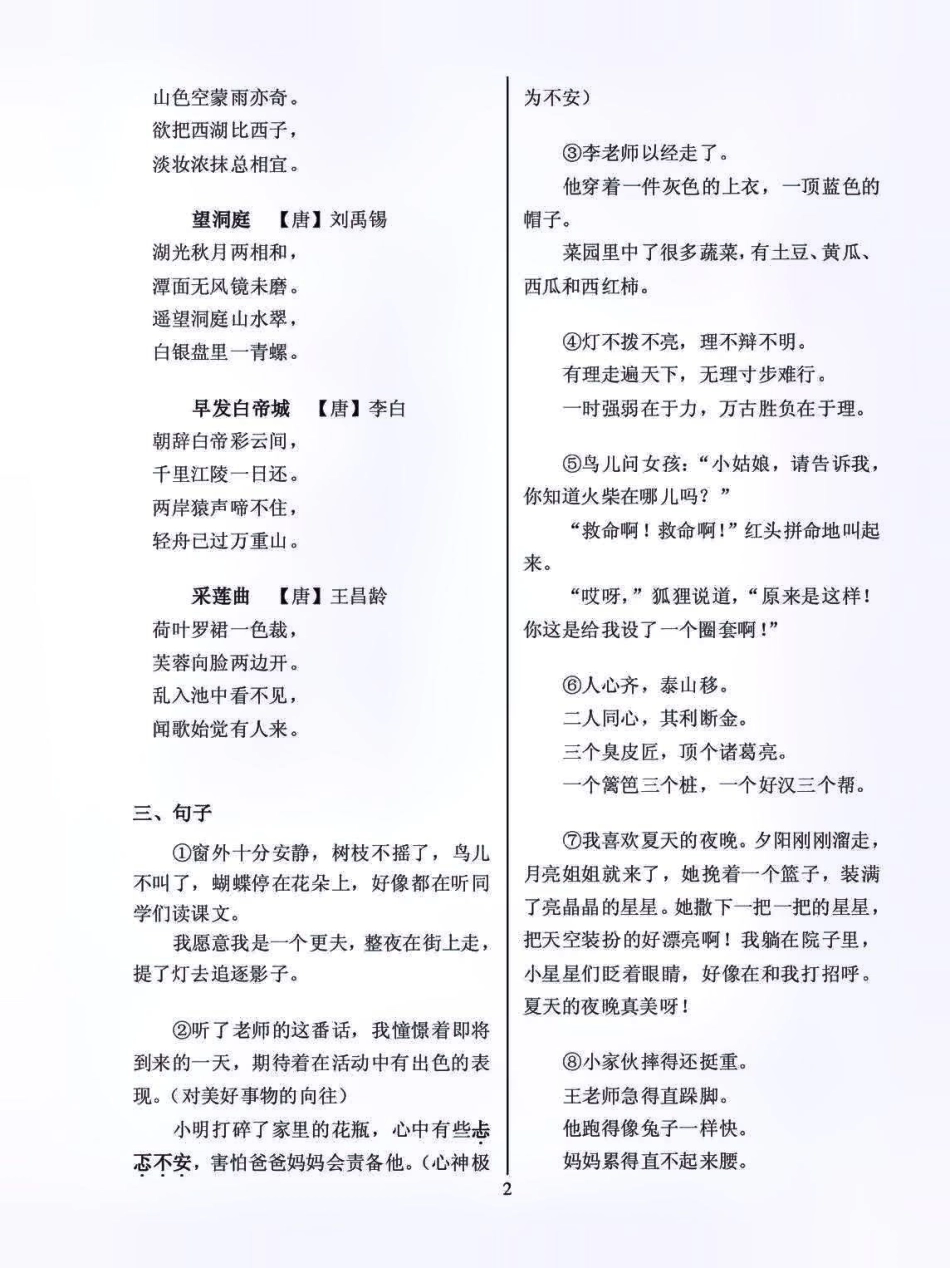 山色空蒙雨亦奇。
欲把西湖比西子，
淡妆浓抹总相宜。

望洞庭　【唐】刘禹锡
湖光秋月两相和，
潭面无风镜未磨。
遥望洞庭山水翠，
白银盘里一青螺。

早发白帝城　【唐】李白
朝辞白帝彩云间，
千里江陵一日还。
两岸猿声啼不住，
轻舟已过万重山。

采莲曲　【唐】王昌龄
荷叶罗裙一色裁，
芙蓉向脸两边开。
乱入池中看不见，
闻歌始觉有人来。

三、句子

①窗外十分安静，树枝不摇了，鸟儿不叫了，蝴蝶停在花朵上，好像都在听同学们读课文。

我愿意我是一个更夫，整夜在街上走，提了灯去追逐影子。

②听了老师的这番话，我憧憬着即将到来的一天，期待着在活动中有出色的表现。(对美好事物的向往)

小明打碎了家里的花瓶，心中有些忐忑不安，害怕爸爸妈妈会责备他。(心神极为不安)

③李老师以经走了。

他穿着一件灰色的上衣，一顶蓝色的帽子。

菜园里中了很多蔬菜，有土豆、黄瓜、西瓜和西红柿。

④灯不拨不亮，理不辩不明。
有理走遍天下，无理寸步难行。
一时强弱在于力，万古胜负在于理。

⑤鸟儿问女孩：“小姑娘，请告诉我，你知道火柴在哪儿吗？”

“救命啊！救命啊！”红头拼命地叫起来。

“哎呀，”狐狸说道，“原来是这样！你这是给我设了一个圈套啊！”

⑥人心齐，泰山移。
二人同心，其利断金。
三个臭皮匠，顶个诸葛亮。
一个篱笆三个桩，一个好汉三个帮。

⑦我喜欢夏天的夜晚。夕阳刚刚溜走，月亮姐姐就来了，她挽着一个篮子，装满了亮晶晶的星星。她撒下一把一把的星星，把天空装扮的好漂亮啊！我躺在院子里，小星星们眨着眼睛，好像在和我打招呼。夏天的夜晚真美呀！

⑧小家伙摔得还挺重。
王老师急得直跺脚。
他跑得像兔子一样快。
妈妈累得直不起来腰。

2